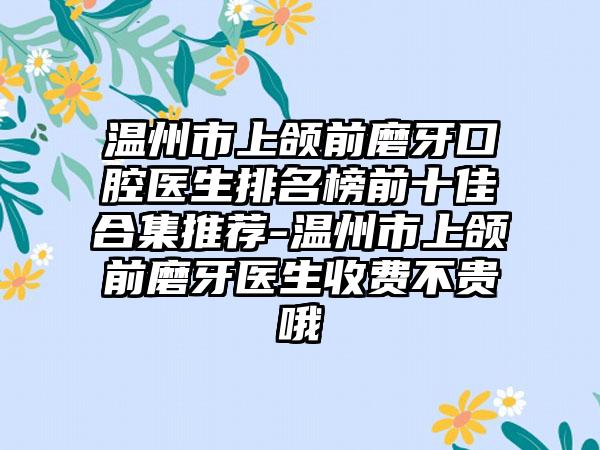 温州市上颌前磨牙口腔医生排名榜前十佳合集推荐-温州市上颌前磨牙医生收费不贵哦